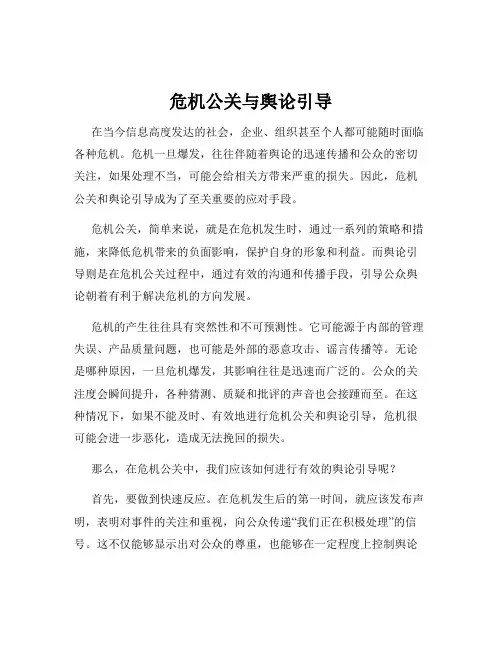 危机公关与舆论引导

在当今信息高度发达的社会，企业、组织甚至个人都可能随时面临各种危机。危机一旦爆发，往往伴随着舆论的迅速传播和公众的密切关注，如果处理不当，可能会给相关方带来严重的损失。因此，危机公关和舆论引导成为了至关重要的应对手段。

危机公关，简单来说，就是在危机发生时，通过一系列的策略和措施，来降低危机带来的负面影响，保护自身的形象和利益。而舆论引导则是在危机公关过程中，通过有效的沟通和传播手段，引导公众舆论朝着有利于解决危机的方向发展。

危机的产生往往具有突然性和不可预测性。它可能源于内部的管理失误、产品质量问题，也可能是外部的恶意攻击、谣言传播等。无论是哪种原因，一旦危机爆发，其影响往往是迅速而广泛的。公众的关注度会瞬间提升，各种猜测、质疑和批评的声音也会接踵而至。在这种情况下，如果不能及时、有效地进行危机公关和舆论引导，危机很可能会进一步恶化，造成无法挽回的损失。

那么，在危机公关中，我们应该如何进行有效的舆论引导呢？

首先，要做到快速反应。在危机发生后的第一时间，就应该发布声明，表明对事件的关注和重视，向公众传递“我们正在积极处理”的信号。这不仅能够显示出对公众的尊重，也能够在一定程度上控制舆论